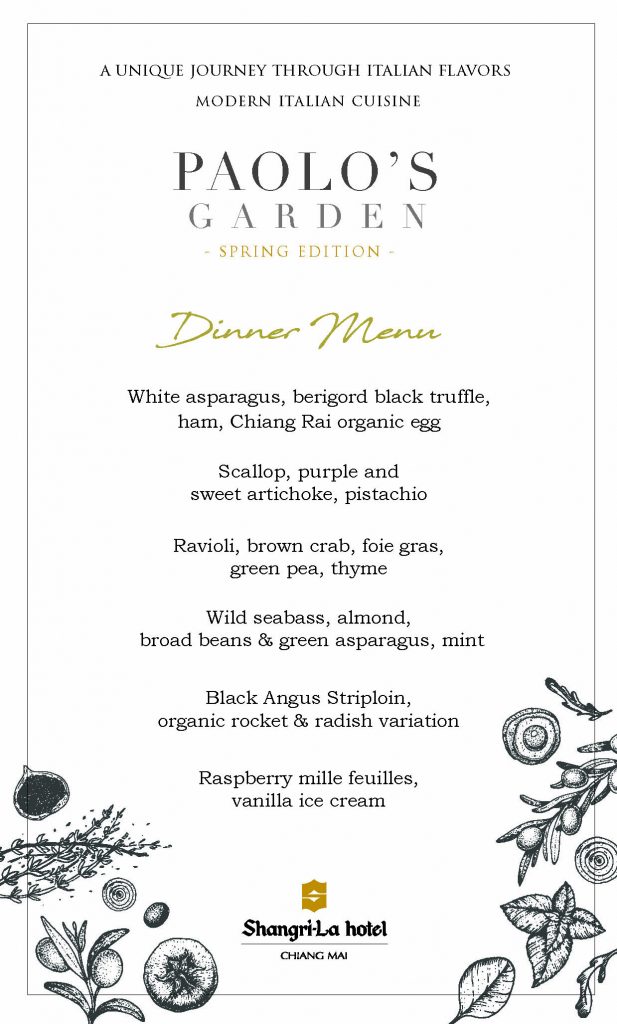 A UNIQUE JOURNEY THROUGH ITALIAN FLAVORS
MODERN ITALIAN CUISINE

PAOLO'S
GARDEN
- SPRING EDITION -

Dinner Menu

White asparagus, berigord black truffle, ham, Chiang Rai organic egg

Scallop, purple and sweet artichoke, pistachio

Ravioli, brown crab, foie gras, green pea, thyme

Wild seabass, almond, broad beans & green asparagus, mint

Black Angus Striploin, organic rocket & radish variation

Raspberry mille feuilles, vanilla ice cream

Shangri-La hotel
CHIANG MAI